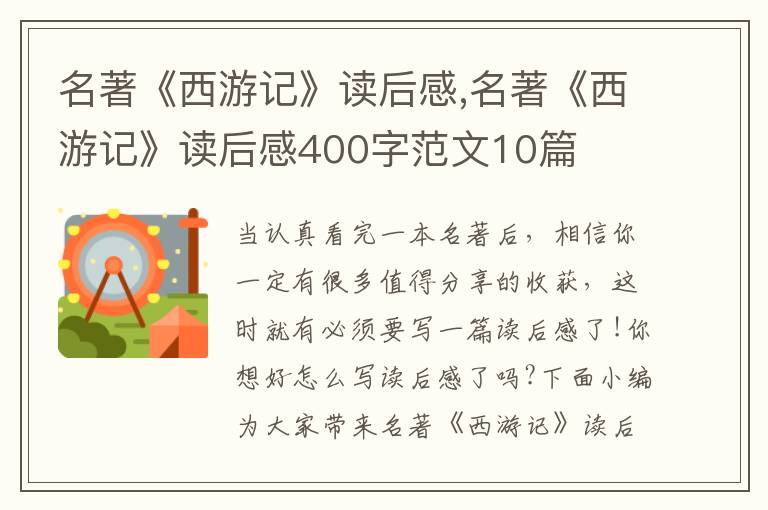 名著《西游记》读后感,名著《西游记》读后感400字范文10篇

当认真看完一本名著后，相信你一定有很多值得分享的收获，这时就有必须要写一篇读后感了！你想好怎么写读后感了吗？下面小编为大家带来名著《西游记》读后